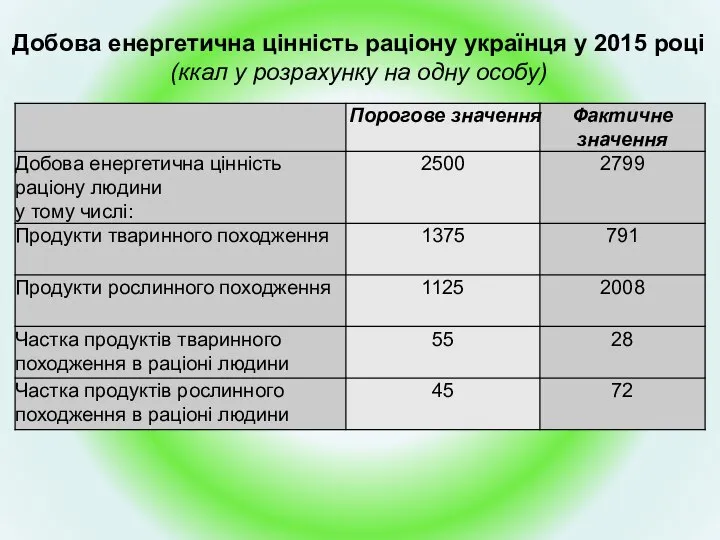 Добова енергетична цінність раціону українця у 2015 році
(ккал у розрахунку на одну особу)

| | Порогове значення | Фактичне значення |
|---|---|---|
| Добова енергетична цінність раціону людини у тому числі: | 2500 | 2799 |
| Продукти тваринного походження | 1375 | 791 |
| Продукти рослинного походження | 1125 | 2008 |
| Частка продуктів тваринного походження в раціоні людини | 55 | 28 |
| Частка продуктів рослинного походження в раціоні людини | 45 | 72 |